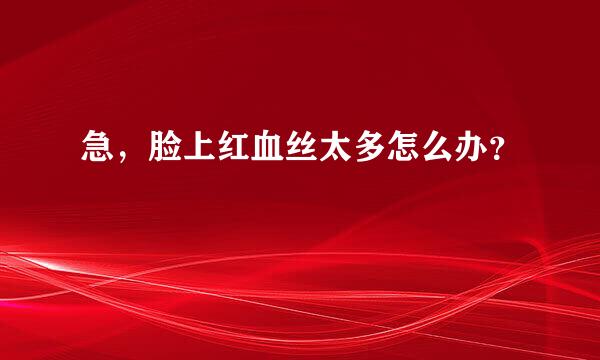 急，脸上红血丝太多怎么办？